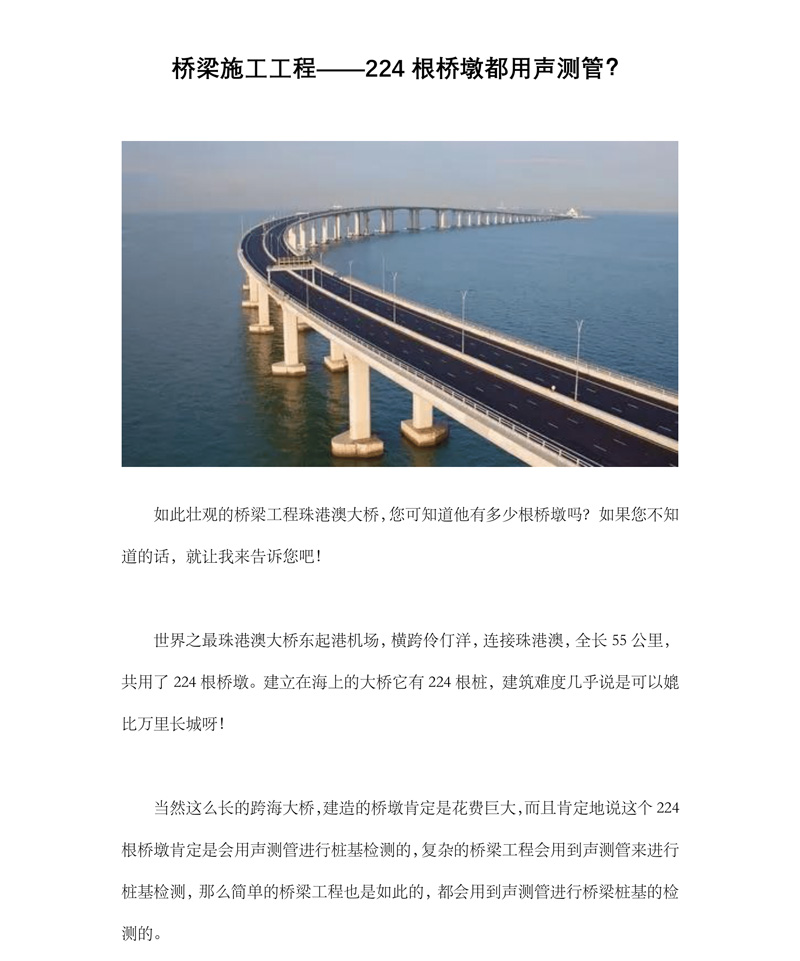 桥梁施工工程——224 根桥墩都用声测管?

如此壮观的桥梁工程珠港澳大桥，您可知道他有多少根桥墩吗？如果您不知道的话，就让我来告诉您吧！

世界之最珠港澳大桥东起港机场，横跨伶仃洋，连接珠港澳，全长 55 公里，共用了 224 根桥墩。建立在海上的大桥它有 224 根桩，建筑难度几乎说是可以媲比万里长城呀！

当然这么长的跨海大桥，建造的桥墩肯定是花费巨大，而且肯定地说这个 224 根桥墩肯定是会用声测管进行桩基检测的，复杂的桥梁工程会用到声测管来进行桩基检测，那么简单的桥梁工程也是如此的，都会用到声测管进行桥梁桩基的检测的。